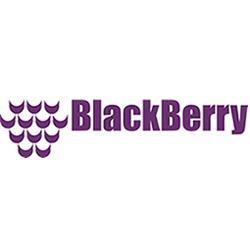 BlackBerry